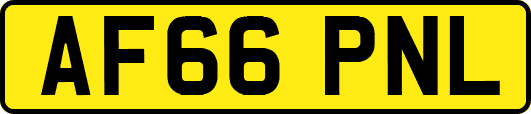 AF66 PNL